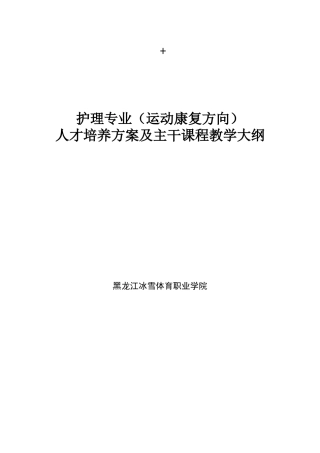 +

护理专业（运动康复方向）
人才培养方案及主干课程教学大纲

黑龙江冰雪体育职业学院